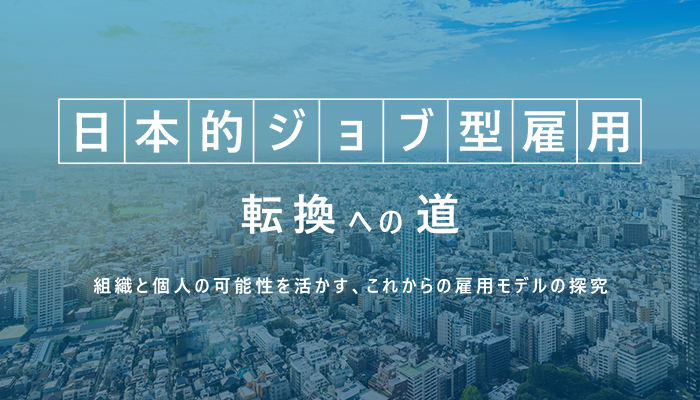 日本的ジョブ型雇用

転換への道

組織と個人の可能性を活かす、これからの雇用モデルの探究